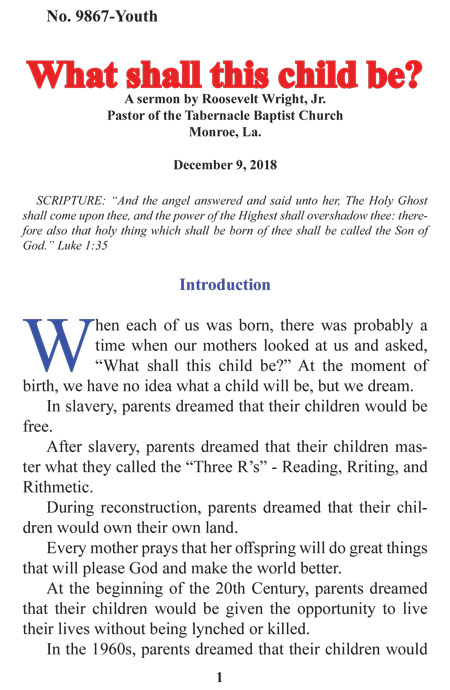 No. 9867-Youth

What shall this child be?

A sermon by Roosevelt Wright, Jr.
Pastor of the Tabernacle Baptist Church
Monroe, La.

December 9, 2018

SCRIPTURE: "And the angel answered and said unto her, The Holy Ghost shall come upon thee, and the power of the Highest shall overshadow thee: therefore also that holy thing which shall be born of thee shall be called the Son of God." Luke 1:35

Introduction

When each of us was born, there was probably a time when our mothers looked at us and asked, "What shall this child be?" At the moment of birth, we have no idea what a child will be, but we dream.

In slavery, parents dreamed that their children would be free.

After slavery, parents dreamed that their children master what they called the "Three R's" - Reading, Rriting, and Rithmetic.

During reconstruction, parents dreamed that their children would own their own land.

Every mother prays that her offspring will do great things that will please God and make the world better.

At the beginning of the 20th Century, parents dreamed that their children would be given the opportunity to live their lives without being lynched or killed.

In the 1960s, parents dreamed that their children would

1